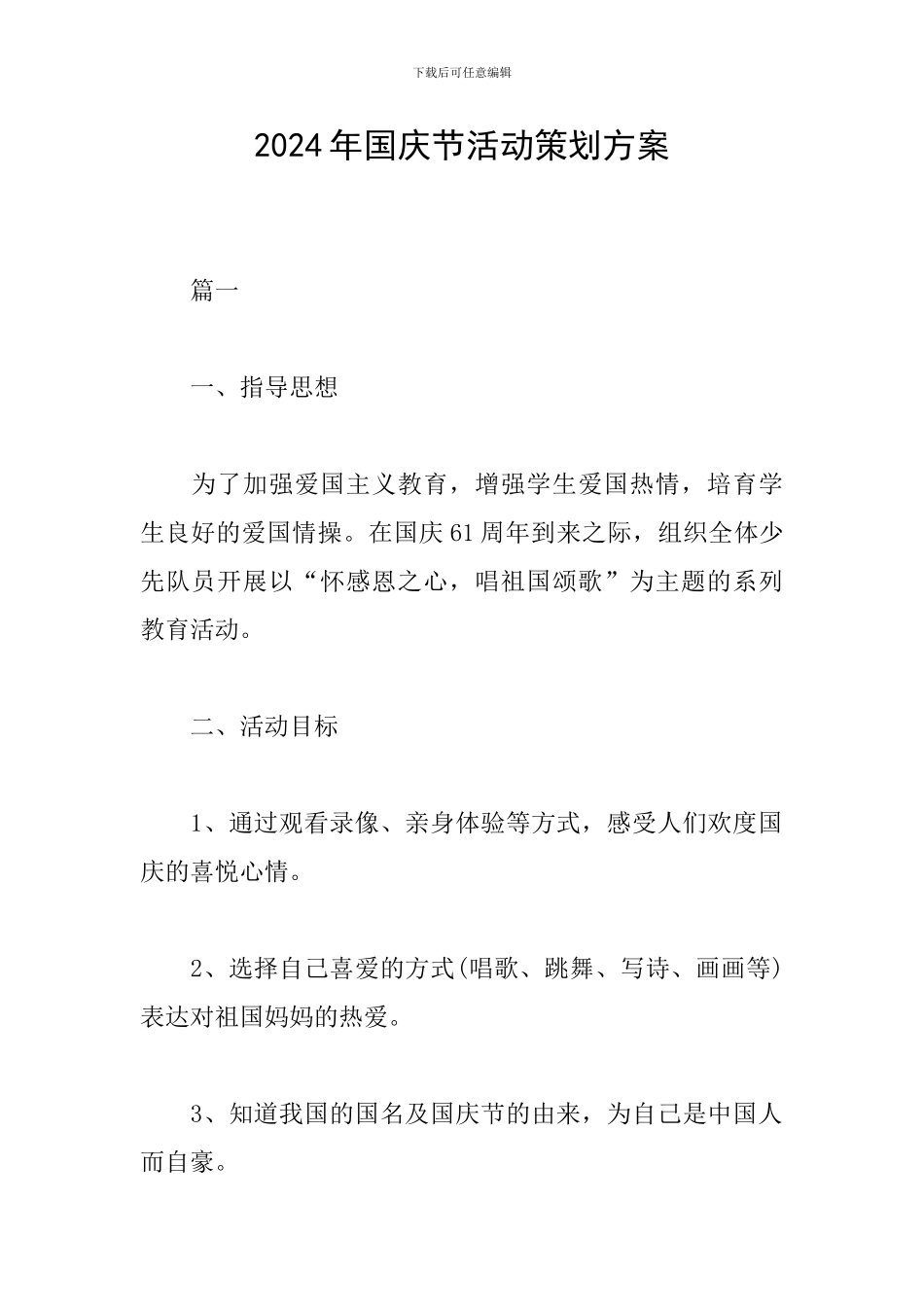 下载后可任意编辑

2024年国庆节活动策划方案

篇一

一、指导思想

为了加强爱国主义教育，增强学生爱国热情，培育学生良好的爱国情操。在国庆61周年到来之际，组织全体少先队员开展以“怀感恩之心，唱祖国颂歌”为主题的系列教育活动。

二、活动目标

1、通过观看录像、亲身体验等方式，感受人们欢度国庆的喜悦心情。

2、选择自己喜爱的方式(唱歌、跳舞、写诗、画画等)表达对祖国妈妈的热爱。

3、知道我国的国名及国庆节的由来，为自己是中国人而自豪。